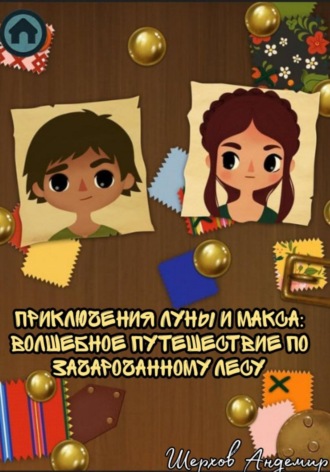 ПРИКЛЮЧЕНИЯ ЛУНЫ И МАКСА: ВОЛШЕБНОЕ ПУТЕШЕСТВИЕ ПО ЗАЧАРОВАННОМУ ЛЕСУ

Шерхов Андемир